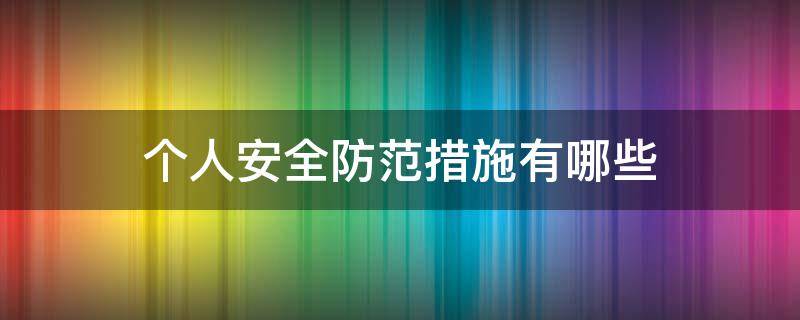 个人安全防范措施有哪些